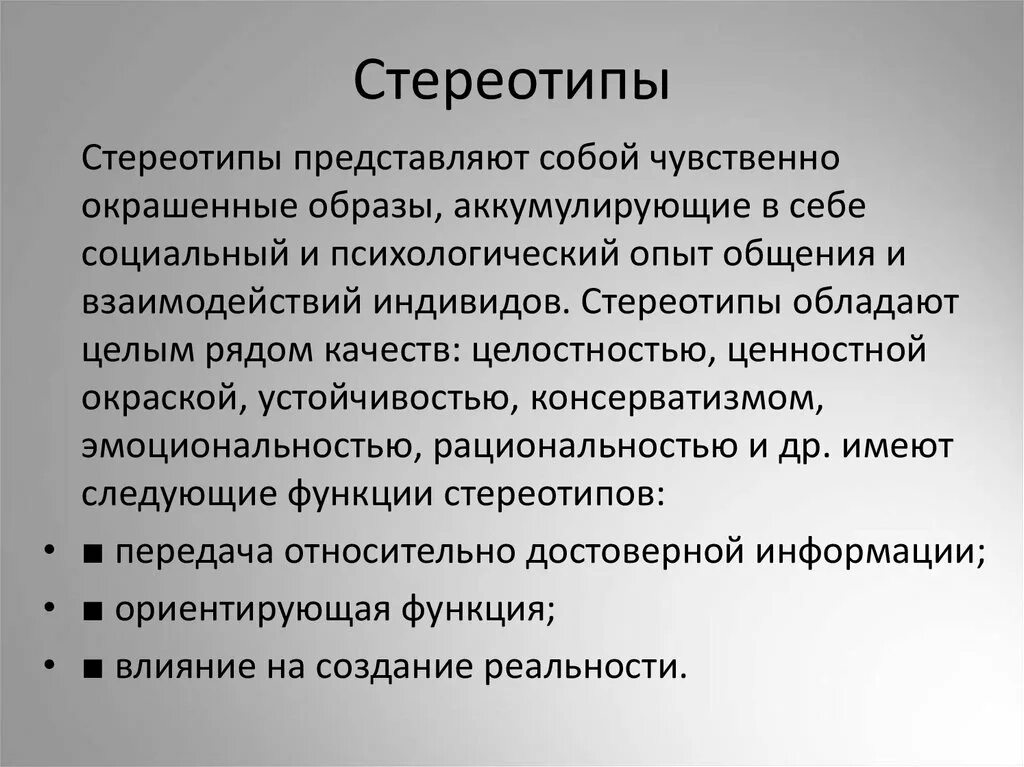 Стереотипы

Стереотипы представляют собой чувственно окрашенные образы, аккумулирующие в себе социальный и психологический опыт общения и взаимодействий индивидов. Стереотипы обладают целым рядом качеств: целостностью, ценностной окраской, устойчивостью, консерватизмом, эмоциональностью, рациональностью и др. имеют следующие функции стереотипов:

• ■ передача относительно достоверной информации;
• ■ ориентирующая функция;
• ■ влияние на создание реальности.